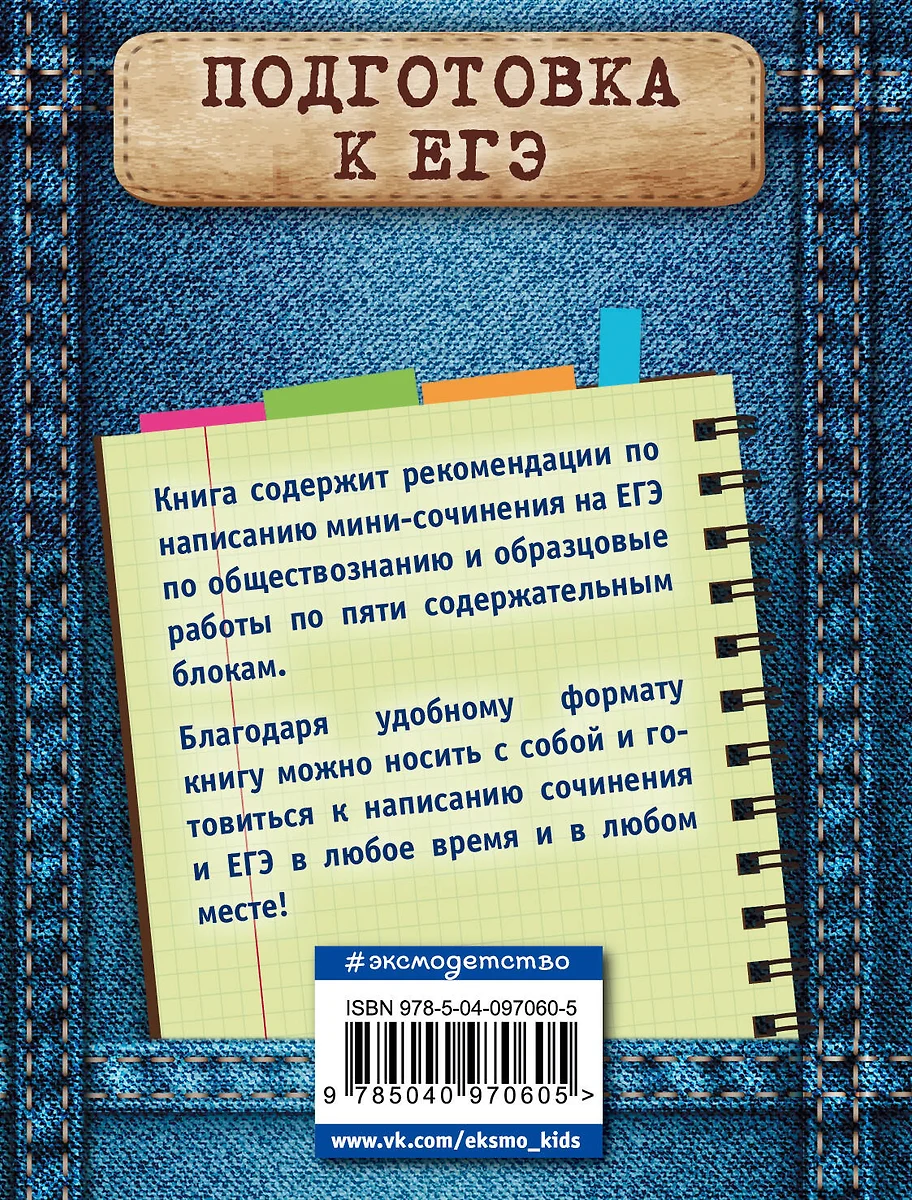 ПОДГОТОВКА К ЕГЭ

Книга содержит рекомендации по написанию мини-сочинения на ЕГЭ по обществознанию и образцовые работы по пяти содержательным блокам.

Благодаря удобному формату книгу можно носить с собой и готовиться к написанию сочинения и ЕГЭ в любое время и в любом месте!

#эксмодетство

ISBN 978-5-04-097060-5

9 785040 970605 >

www.vk.com/eksmo_kids